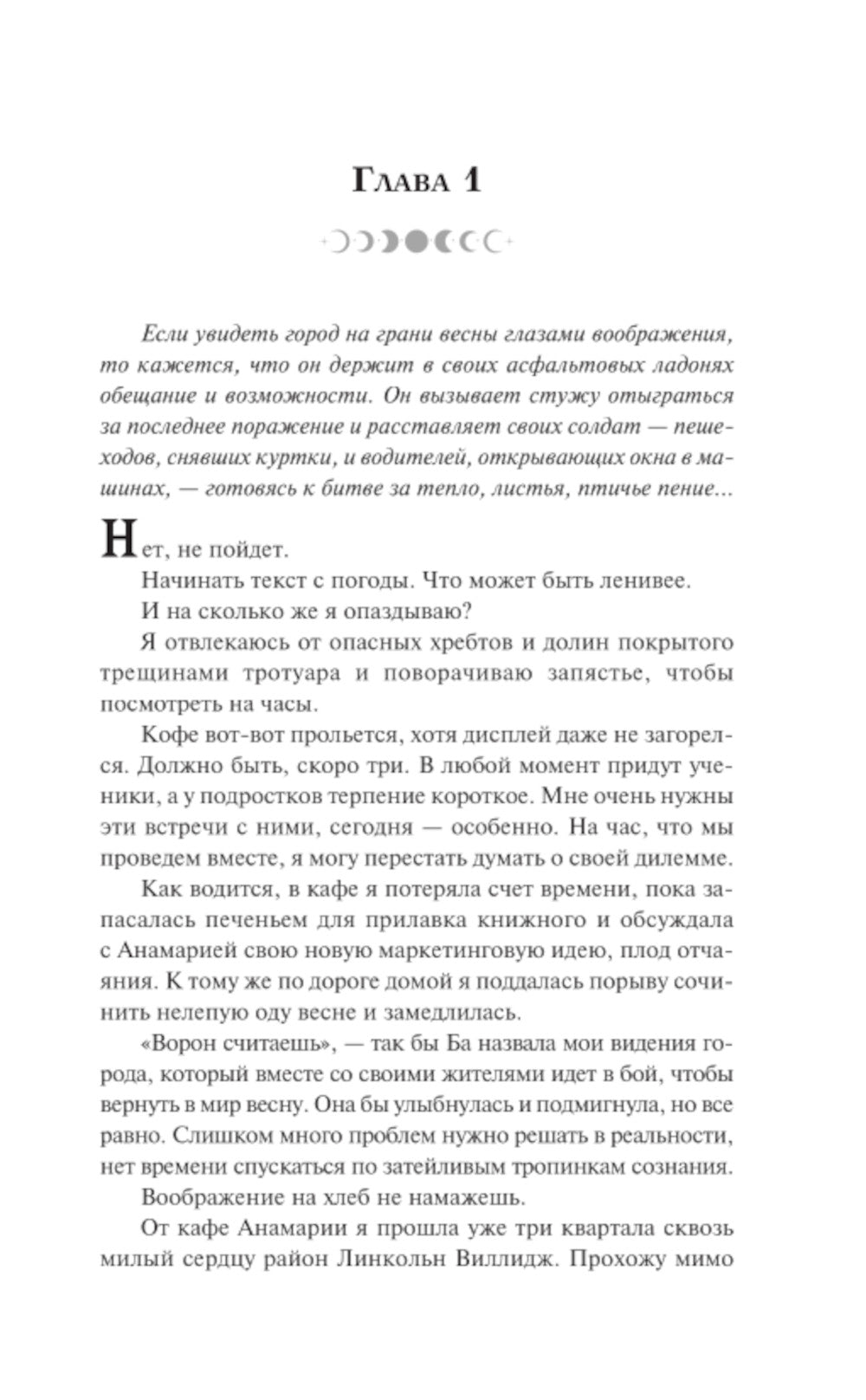 Глава 1

Если увидеть город на грани весны глазами воображения, то кажется, что он держит в своих асфальтовых ладонях обещание и возможности. Он вызывает стужу отыграться за последнее поражение и расставляет своих солдат — пешеходов, снявших куртки, и водителей, открывающих окна в машинах, — готовясь к битве за тепло, листья, птичье пение...

Нет, не пойдет.

Начинать текст с погоды. Что может быть ленивее.

И на сколько же я опаздываю?

Я отвлекаюсь от опасных хребтов и долин покрытого трещинами тротуара и поворачиваю запястье, чтобы посмотреть на часы.

Кофе вот-вот прольется, хотя дисплей даже не загорелся. Должно быть, скоро три. В любой момент придут ученики, а у подростков терпение короткое. Мне очень нужны эти встречи с ними, сегодня — особенно. На час, что мы проведем вместе, я могу перестать думать о своей дилемме.

Как водится, в кафе я потеряла счет времени, пока запасалась печеньем для прилавка книжного и обсуждала с Анамарией свою новую маркетинговую идею, плод отчаяния. К тому же по дороге домой я поддалась порыву сочинить нелепую оду весне и замедлилась.

«Ворон считаешь», — так бы Ба назвала мои видения города, который вместе со своими жителями идет в бой, чтобы вернуть в мир весну. Она бы улыбнулась и подмигнула, но все равно. Слишком много проблем нужно решать в реальности, нет времени спускаться по затейливым тропинкам сознания.

Воображение на хлеб не намажешь.

От кафе Анамарии я прошла уже три квартала сквозь милый сердцу район Линкольн Виллидж. Прохожу мимо